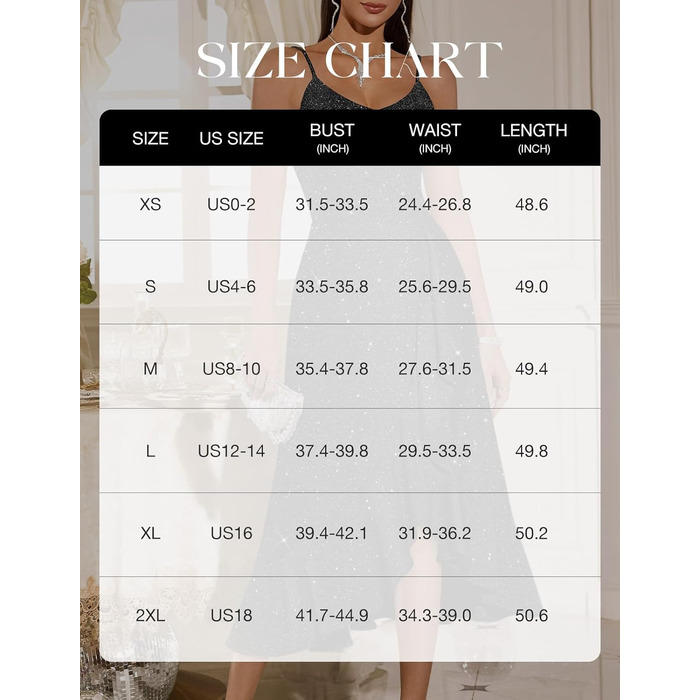 SIZE CHART

| SIZE | US SIZE | BUST (INCH) | WAIST (INCH) | LENGTH (INCH) |
|---|---|---|---|---|
| XS | US0-2 | 31.5-33.5 | 24.4-26.8 | 48.6 |
| S | US4-6 | 33.5-35.8 | 25.6-29.5 | 49.0 |
| M | US8-10 | 35.4-37.8 | 27.6-31.5 | 49.4 |
| L | US12-14 | 37.4-39.8 | 29.5-33.5 | 49.8 |
| XL | US16 | 39.4-42.1 | 31.9-36.2 | 50.2 |
| 2XL | US18 | 41.7-44.9 | 34.3-39.0 | 50.6 |